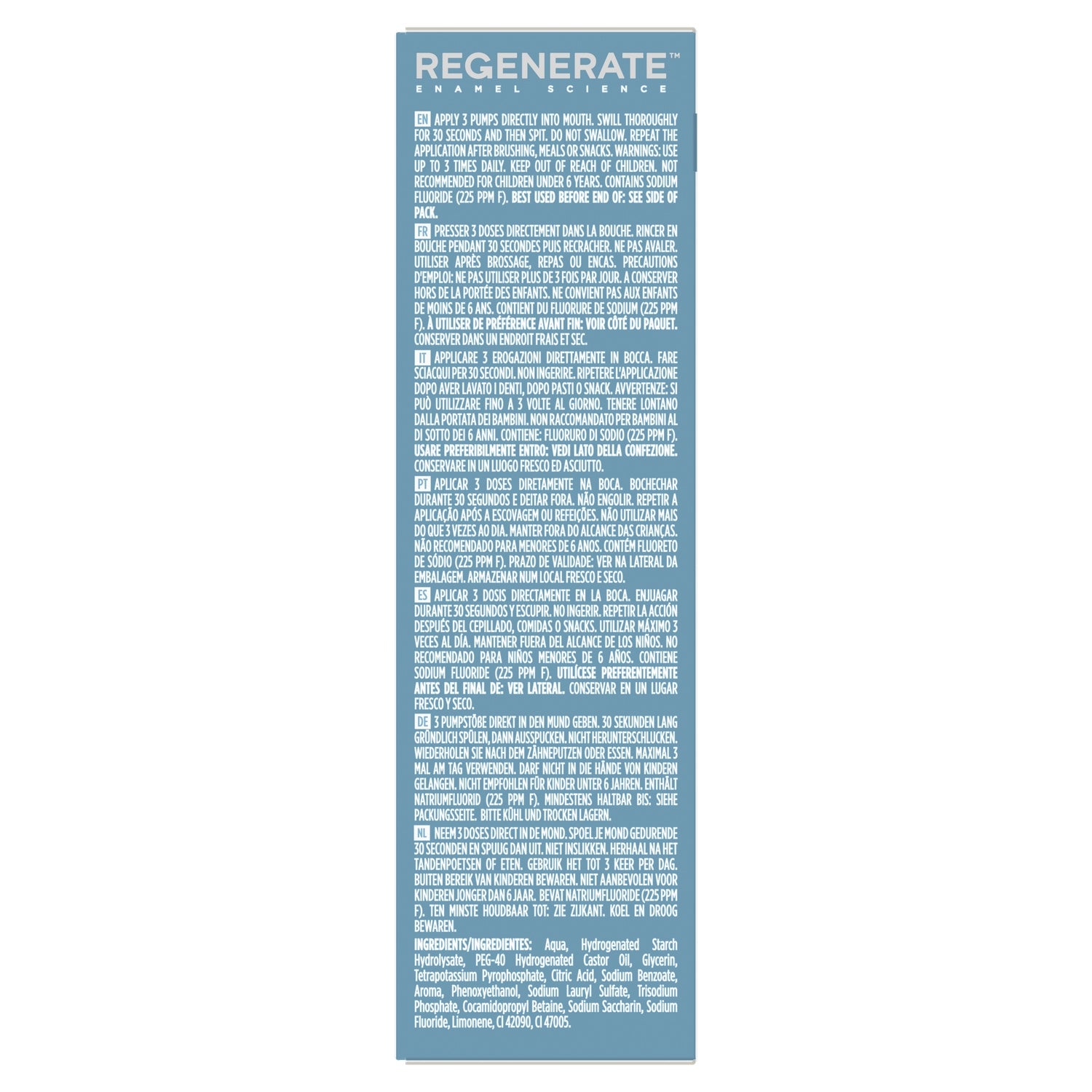 REGENERATE™
ENAMEL SCIENCE

EN APPLY 3 PUMPS DIRECTLY INTO MOUTH. SWILL THOROUGHLY FOR 30 SECONDS AND THEN SPIT. DO NOT SWALLOW. REPEAT THE APPLICATION AFTER BRUSHING, MEALS OR SNACKS. WARNINGS: USE UP TO 3 TIMES DAILY. KEEP OUT OF REACH OF CHILDREN. NOT RECOMMENDED FOR CHILDREN UNDER 6 YEARS. CONTAINS SODIUM FLUORIDE (225 PPM F). BEST USED BEFORE END OF: SEE SIDE OF PACK.

FR PRESSER 3 DOSES DIRECTEMENT DANS LA BOUCHE. RINCER EN BOUCHE PENDANT 30 SECONDES PUIS RECRACHER. NE PAS AVALER. UTILISER APRÈS BROSSAGE, REPAS OU ENCAS. PRECAUTIONS D'EMPLOI: NE PAS UTILISER PLUS DE 3 FOIS PAR JOUR. A CONSERVER HORS DE LA PORTÉE DES ENFANTS. NE CONVIENT PAS AUX ENFANTS DE MOINS DE 6 ANS. CONTIENT DU FLUORURE DE SODIUM (225 PPM F). À UTILISER DE PRÉFÉRENCE AVANT FIN: VOIR CÔTÉ DU PAQUET. CONSERVER DANS UN ENDROIT FRAIS ET SEC.

IT APPLICARE 3 EROGAZIONI DIRETTAMENTE IN BOCCA. FARE SCIACQUI PER 30 SECONDI. NON INGERIRE. RIPETERE L'APPLICAZIONE DOPO AVER LAVATO I DENTI, DOPO PASTI O SNACK. AVVERTENZE: SI PUÒ UTILIZZARE FINO A 3 VOLTE AL GIORNO. TENERE LONTANO DALLA PORTATA DEI BAMBINI. NON RACCOMANDATO PER BAMBINI AL DI SOTTO DEI 6 ANNI. CONTIENE: FLUORURO DI SODIO (225 PPM F). USARE PREFERIBILMENTE ENTRO: VEDI LATO DELLA CONFEZIONE. CONSERVARE IN UN LUOGO FRESCO ED ASCIUTTO.

PT APLICAR 3 DOSES DIRETAMENTE NA BOCA. BOCHECHAR DURANTE 30 SEGUNDOS E DEITAR FORA. NÃO ENGOLIR. REPETIR A APLICAÇÃO APÓS A ESCOVAGEM OU REFEIÇÕES. NÃO UTILIZAR MAIS DO QUE 3 VEZES AO DIA. MANTER FORA DO ALCANCE DAS CRIANÇAS. NÃO RECOMENDADO PARA MENORES DE 6 ANOS. CONTÉM FLUORETO DE SÓDIO (225 PPM F). PRAZO DE VALIDADE: VER NA LATERAL DA EMBALAGEM. ARMAZENAR NUM LOCAL FRESCO E SECO.

ES APLICAR 3 DOSIS DIRECTAMENTE EN LA BOCA. ENJUAGAR DURANTE 30 SEGUNDOS Y ESCUPIR. NO INGERIR. REPETIR LA ACCIÓN DESPUÉS DEL CEPILLADO, COMIDAS O SNACKS. UTILIZAR MÁXIMO 3 VECES AL DÍA. MANTENER FUERA DEL ALCANCE DE LOS NIÑOS. NO RECOMENDADO PARA NIÑOS MENORES DE 6 AÑOS. CONTIENE SODIUM FLUORIDE (225 PPM F). UTILÍCESE PREFERENTEMENTE ANTES DEL FINAL DE: VER LATERAL. CONSERVAR EN UN LUGAR FRESCO Y SECO.

DE 3 PUMPSTÖßE DIREKT IN DEN MUND GEBEN. 30 SEKUNDEN LANG GRÜNDLICH SPÜLEN, DANN AUSSPUCKEN. NICHT HERUNTERSCHLUCKEN. WIEDERHOLEN SIE NACH DEM ZÄHNEPUTZEN ODER ESSEN. MAXIMAL 3 MAL AM TAG VERWENDEN. DARF NICHT IN DIE HÄNDE VON KINDERN GELANGEN. NICHT EMPFOHLEN FÜR KINDER UNTER 6 JAHREN. ENTHÄLT NATRIUMFLUORID (225 PPM F). MINDESTENS HALTBAR BIS: SIEHE PACKUNGSSEITE. BITTE KÜHL UND TROCKEN LAGERN.

NL NEEM 3 DOSES DIRECT IN DE MOND. SPOEL JE MOND GEDURENDE 30 SECONDEN EN SPUUG DAN UIT. NIET INSLIKKEN. HERHAAL NA HET TANDENPOETSEN OF ETEN. GEBRUIK HET TOT 3 KEER PER DAG. BUITEN BEREIK VAN KINDEREN BEWAREN. NIET AANBEVOLEN VOOR KINDEREN JONGER DAN 6 JAAR. BEVAT NATRIUMFLUORIDE (225 PPM F). TEN MINSTE HOUDBAAR TOT: ZIE ZIJKANT. KOEL EN DROOG BEWAREN.

INGREDIENTS/INGREDIENTES: Aqua, Hydrogenated Starch Hydrolysate, PEG-40 Hydrogenated Castor Oil, Glycerin, Tetrapotassium Pyrophosphate, Citric Acid, Sodium Benzoate, Aroma, Phenoxyethanol, Sodium Lauryl Sulfate, Trisodium Phosphate, Cocamidopropyl Betaine, Sodium Saccharin, Sodium Fluoride, Limonene, CI 42090, CI 47005.